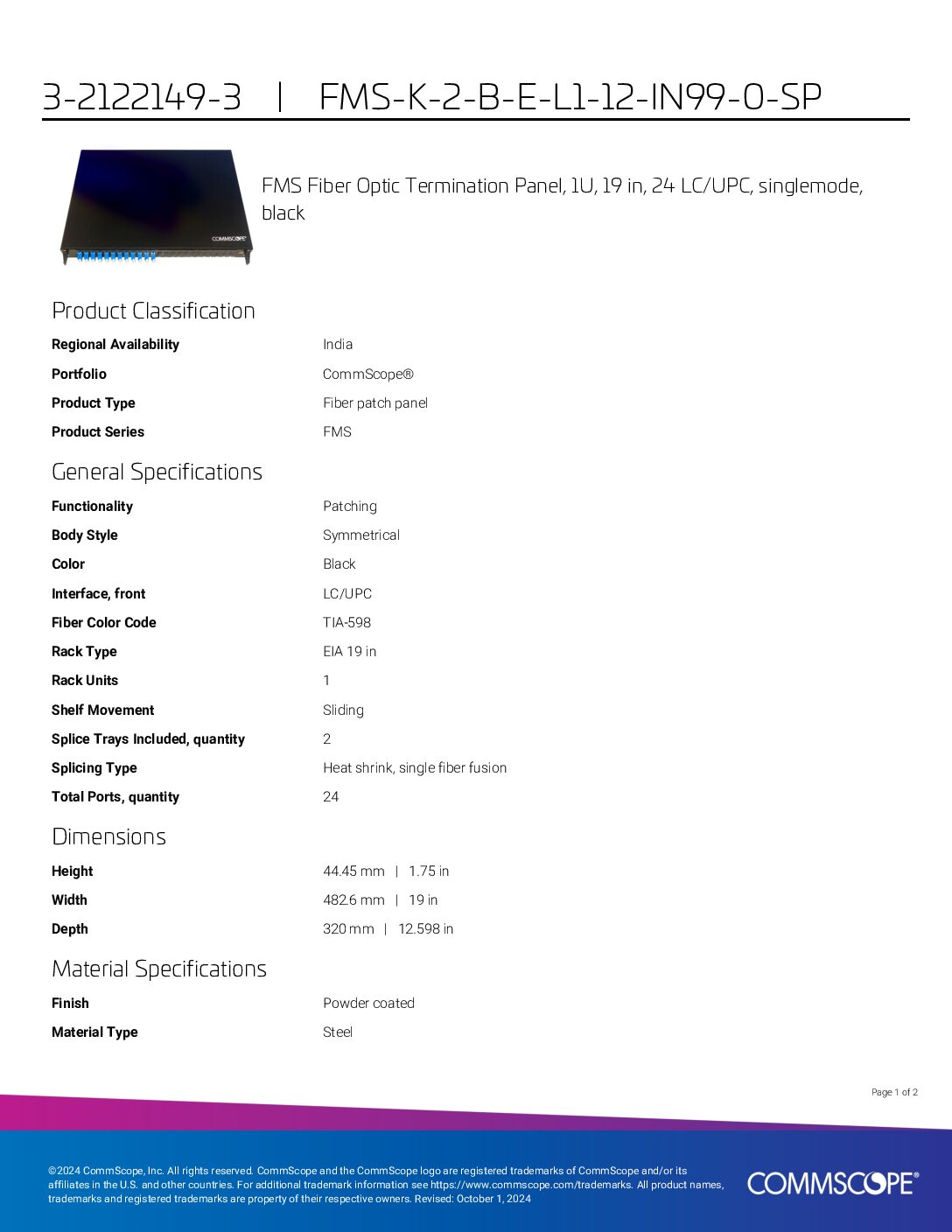 3-2122149-3 | FMS-K-2-B-E-L1-12-IN99-0-SP

FMS Fiber Optic Termination Panel, 1U, 19 in, 24 LC/UPC, singlemode, black

Product Classification

Regional Availability
India

Portfolio
CommScope®

Product Type
Fiber patch panel

Product Series
FMS

General Specifications

Functionality
Patching

Body Style
Symmetrical

Color
Black

Interface, front
LC/UPC

Fiber Color Code
TIA-598

Rack Type
EIA 19 in

Rack Units
1

Shelf Movement
Sliding

Splice Trays Included, quantity
2

Splicing Type
Heat shrink, single fiber fusion

Total Ports, quantity
24

Dimensions

Height
44.45 mm | 1.75 in

Width
482.6 mm | 19 in

Depth
320 mm | 12.598 in

Material Specifications

Finish
Powder coated

Material Type
Steel

Page 1 of 2

©2024 CommScope, Inc. All rights reserved. CommScope and the CommScope logo are registered trademarks of CommScope and/or its affiliates in the U.S. and other countries. For additional trademark information see https://www.commscope.com/trademarks. All product names, trademarks and registered trademarks are property of their respective owners. Revised: October 1, 2024

COMMSCOPE®